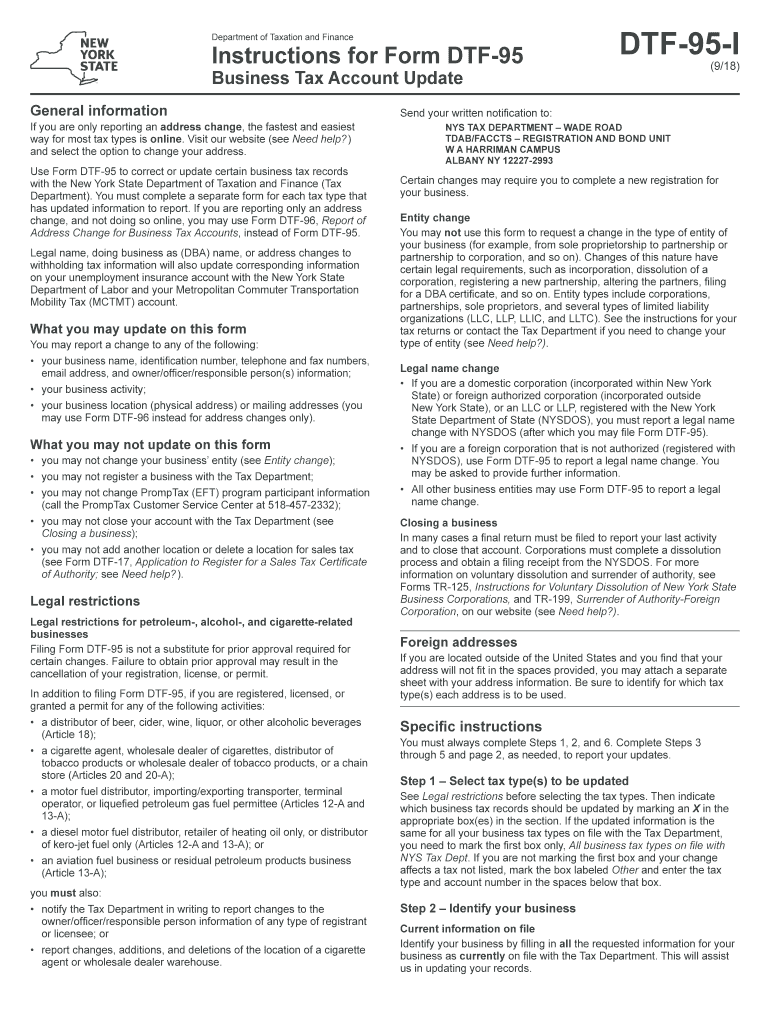 NEW YORK STATE

Department of Taxation and Finance

Instructions for Form DTF-95

Business Tax Account Update

DTF-95-I

(9/18)

General information

If you are only reporting an address change, the fastest and easiest way for most tax types is online. Visit our website (see Need help?) and select the option to change your address.

Use Form DTF-95 to correct or update certain business tax records with the New York State Department of Taxation and Finance (Tax Department). You must complete a separate form for each tax type that has updated information to report. If you are reporting only an address change, and not doing so online, you may use Form DTF-96, Report of Address Change for Business Tax Accounts, instead of Form DTF-95.

Legal name, doing business as (DBA) name, or address changes to withholding tax information will also update corresponding information on your unemployment insurance account with the New York State Department of Labor and your Metropolitan Commuter Transportation Mobility Tax (MCTMT) account.

What you may update on this form

You may report a change to any of the following:

• your business name, identification number, telephone and fax numbers, email address, and owner/officer/responsible person(s) information;

• your business activity;

• your business location (physical address) or mailing addresses (you may use Form DTF-96 instead for address changes only).

What you may not update on this form

• you may not change your business' entity (see Entity change);

• you may not register a business with the Tax Department;

• you may not change PrompTax (EFT) program participant information (call the PrompTax Customer Service Center at 518-457-2332);

• you may not close your account with the Tax Department (see Closing a business);

• you may not add another location or delete a location for sales tax (see Form DTF-17, Application to Register for a Sales Tax Certificate of Authority; see Need help?).

Legal restrictions

Legal restrictions for petroleum-, alcohol-, and cigarette-related businesses

Filing Form DTF-95 is not a substitute for prior approval required for certain changes. Failure to obtain prior approval may result in the cancellation of your registration, license, or permit.

In addition to filing Form DTF-95, if you are registered, licensed, or granted a permit for any of the following activities:

• a distributor of beer, cider, wine, liquor, or other alcoholic beverages (Article 18);

• a cigarette agent, wholesale dealer of cigarettes, distributor of tobacco products or wholesale dealer of tobacco products, or a chain store (Articles 20 and 20-A);

• a motor fuel distributor, importing/exporting transporter, terminal operator, or liquefied petroleum gas fuel permittee (Articles 12-A and 13-A);

• a diesel motor fuel distributor, retailer of heating oil only, or distributor of kero-jet fuel only (Articles 12-A and 13-A); or

• an aviation fuel business or residual petroleum products business (Article 13-A);

you must also:

• notify the Tax Department in writing to report changes to the owner/officer/responsible person information of any type of registrant or licensee; or

• report changes, additions, and deletions of the location of a cigarette agent or wholesale dealer warehouse.

Send your written notification to:

NYS TAX DEPARTMENT – WADE ROAD
TDAB/FACCTS – REGISTRATION AND BOND UNIT
W A HARRIMAN CAMPUS
ALBANY NY 12227-2993

Certain changes may require you to complete a new registration for your business.

Entity change

You may not use this form to request a change in the type of entity of your business (for example, from sole proprietorship to partnership or partnership to corporation, and so on). Changes of this nature have certain legal requirements, such as incorporation, dissolution of a corporation, registering a new partnership, altering the partners, filing for a DBA certificate, and so on. Entity types include corporations, partnerships, sole proprietors, and several types of limited liability organizations (LLC, LLP, LLIC, and LLTC). See the instructions for your tax returns or contact the Tax Department if you need to change your type of entity (see Need help?).

Legal name change

• If you are a domestic corporation (incorporated within New York State) or foreign authorized corporation (incorporated outside New York State), or an LLC or LLP, registered with the New York State Department of State (NYSDOS), you must report a legal name change with NYSDOS (after which you may file Form DTF-95).

• If you are a foreign corporation that is not authorized (registered with NYSDOS), use Form DTF-95 to report a legal name change. You may be asked to provide further information.

• All other business entities may use Form DTF-95 to report a legal name change.

Closing a business

In many cases a final return must be filed to report your last activity and to close that account. Corporations must complete a dissolution process and obtain a filing receipt from the NYSDOS. For more information on voluntary dissolution and surrender of authority, see Forms TR-125, Instructions for Voluntary Dissolution of New York State Business Corporations, and TR-199, Surrender of Authority-Foreign Corporation, on our website (see Need help?).

Foreign addresses

If you are located outside of the United States and you find that your address will not fit in the spaces provided, you may attach a separate sheet with your address information. Be sure to identify for which tax type(s) each address is to be used.

Specific instructions

You must always complete Steps 1, 2, and 6. Complete Steps 3 through 5 and page 2, as needed, to report your updates.

Step 1 – Select tax type(s) to be updated

See Legal restrictions before selecting the tax types. Then indicate which business tax records should be updated by marking an X in the appropriate box(es) in the section. If the updated information is the same for all your business tax types on file with the Tax Department, you need to mark the first box only, All business tax types on file with NYS Tax Dept. If you are not marking the first box and your change affects a tax not listed, mark the box labeled Other and enter the tax type and account number in the spaces below that box.

Step 2 – Identify your business

Current information on file

Identify your business by filling in all the requested information for your business as currently on file with the Tax Department. This will assist us in updating your records.